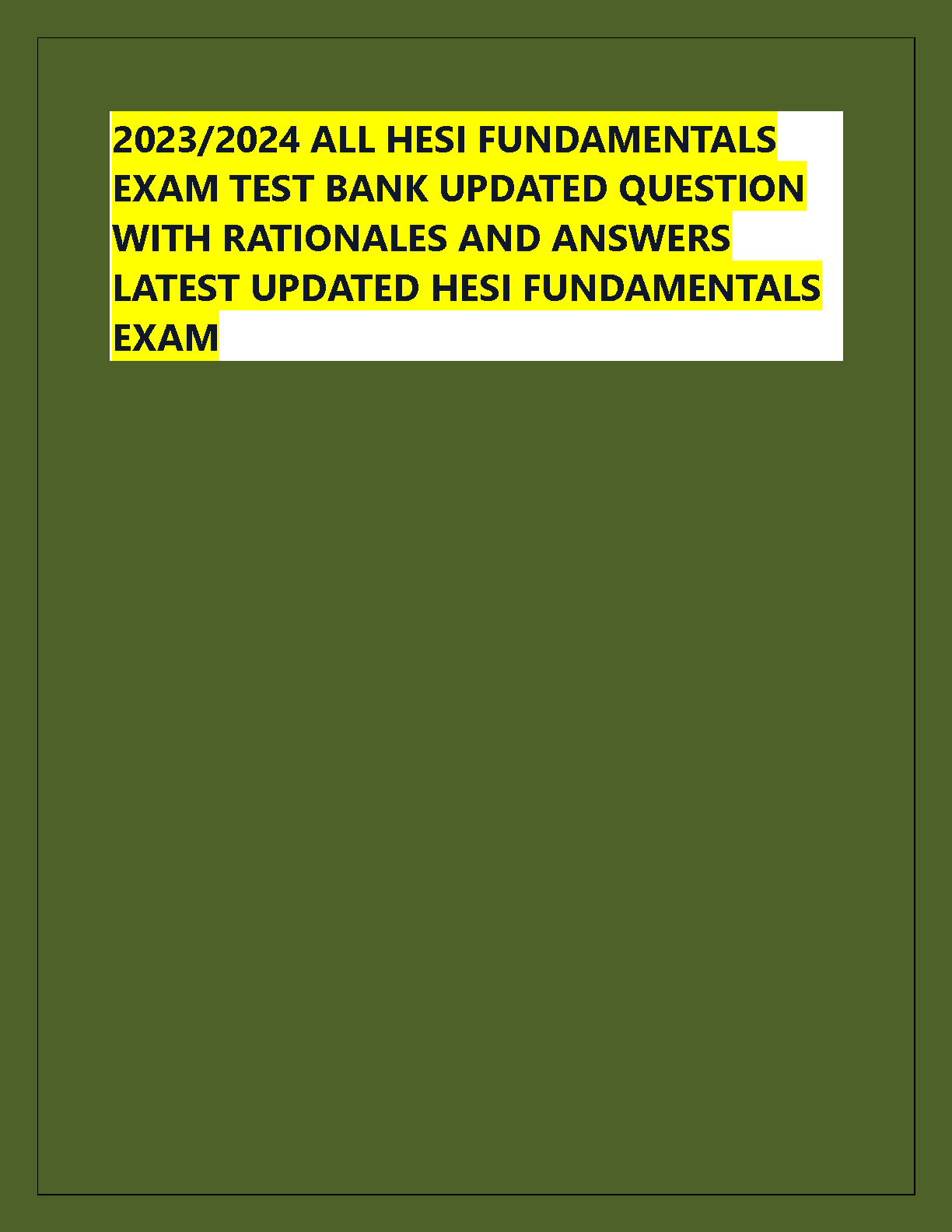 2023/2024 ALL HESI FUNDAMENTALS EXAM TEST BANK UPDATED QUESTION WITH RATIONALES AND ANSWERS LATEST UPDATED HESI FUNDAMENTALS EXAM